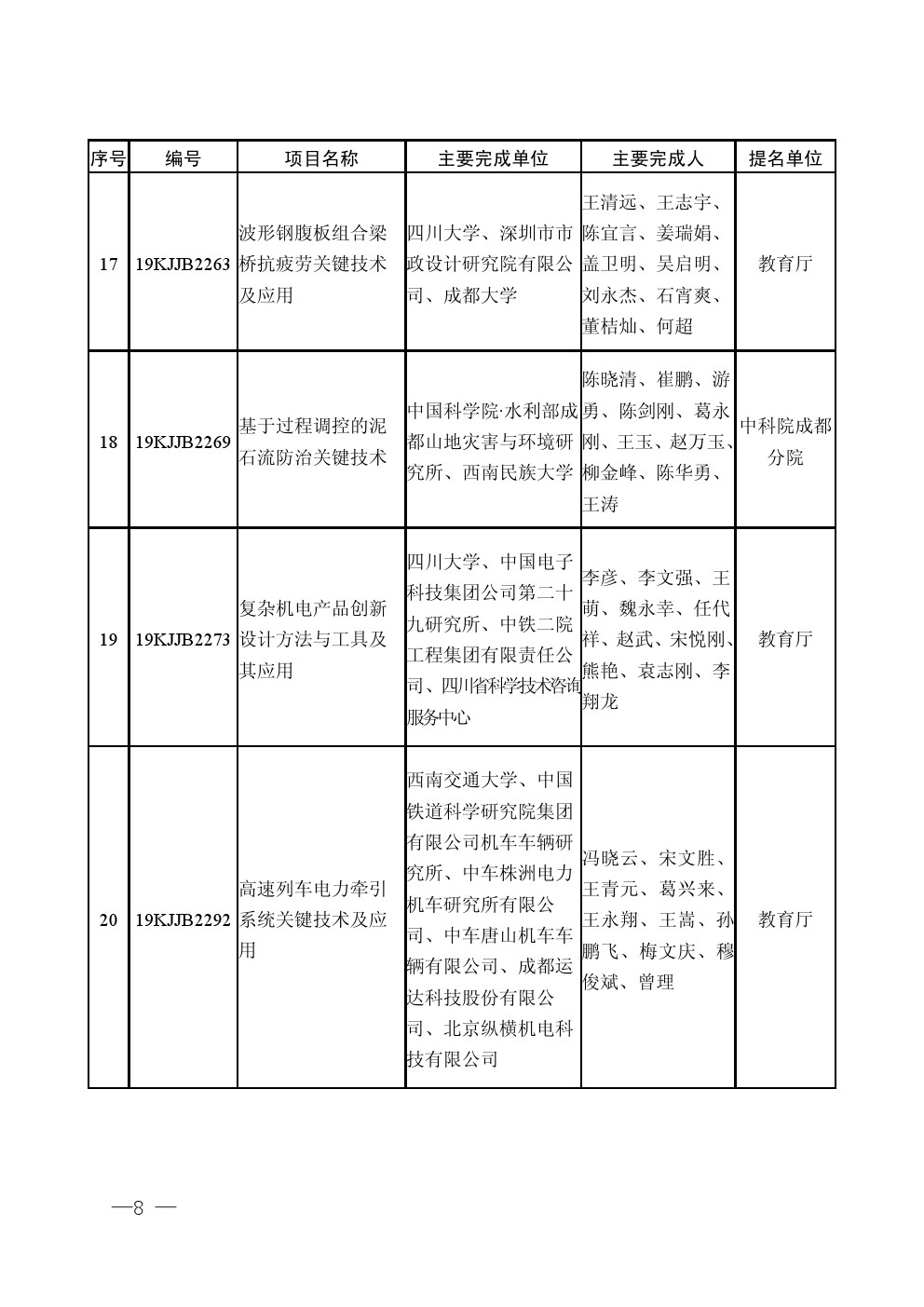 | 序号 | 编号 | 项目名称 | 主要完成单位 | 主要完成人 | 提名单位 |
|---|---|---|---|---|---|
| 17 | 19KJJB2263 | 波形钢腹板组合梁桥抗疲劳关键技术及应用 | 四川大学、深圳市市政设计研究院有限公司、成都大学 | 王清远、王志宇、陈宜言、姜瑞娟、盖卫明、吴启明、刘永杰、石宵爽、董桔灿、何超 | 教育厅 |
| 18 | 19KJJB2269 | 基于过程调控的泥石流防治关键技术 | 中国科学院·水利部成都山地灾害与环境研究所、西南民族大学 | 陈晓清、崔鹏、游勇、陈剑刚、葛永刚、王玉、赵万玉、柳金峰、陈华勇、王涛 | 中科院成都分院 |
| 19 | 19KJJB2273 | 复杂机电产品创新设计方法与工具及其应用 | 四川大学、中国电子科技集团公司第二十九研究所、中铁二院工程集团有限责任公司、四川省科学技术咨询服务中心 | 李彦、李文强、王萌、魏永幸、任代祥、赵武、宋悦刚、熊艳、袁志刚、李翔龙 | 教育厅 |
| 20 | 19KJJB2292 | 高速列车电力牵引系统关键技术及应用 | 西南交通大学、中国铁道科学研究院集团有限公司机车车辆研究所、中车株洲电力机车研究所有限公司、中车唐山机车车辆有限公司、成都运达科技股份有限公司、北京纵横机电科技有限公司 | 冯晓云、宋文胜、王青元、葛兴来、王永翔、王嵩、孙鹏飞、梅文庆、穆俊斌、曾理 | 教育厅 |

—8 —